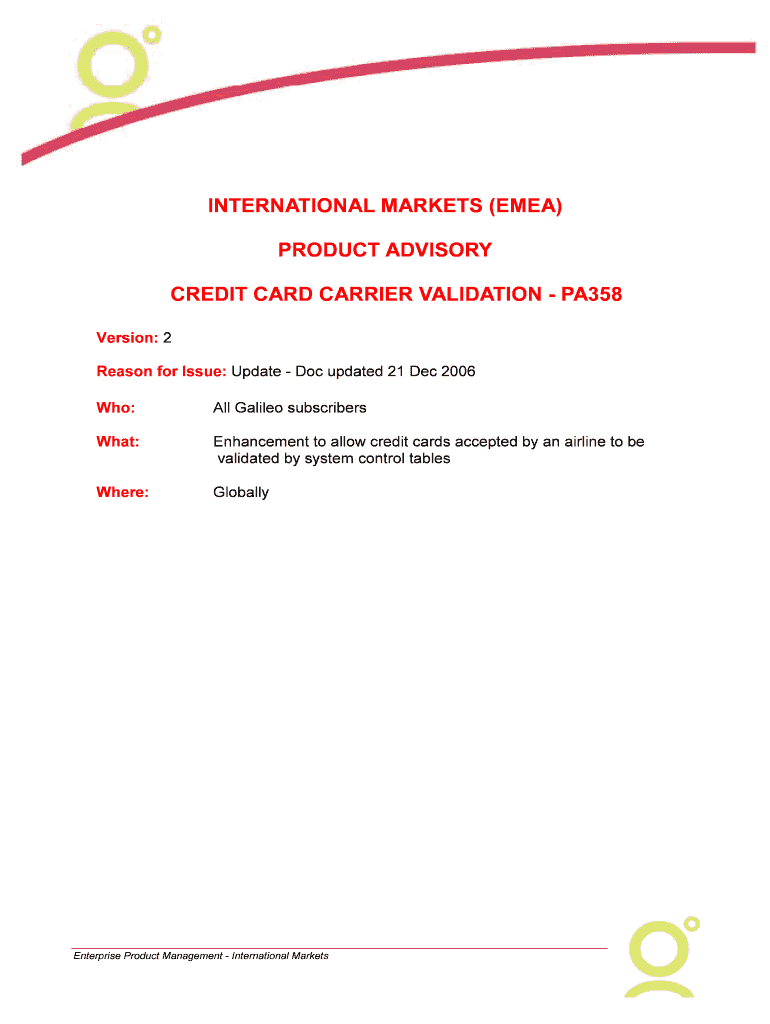 INTERNATIONAL MARKETS (EMEA)

PRODUCT ADVISORY

CREDIT CARD CARRIER VALIDATION - PA358

Version: 2

Reason for Issue: Update - Doc updated 21 Dec 2006

Who: All Galileo subscribers

What: Enhancement to allow credit cards accepted by an airline to be validated by system control tables

Where: Globally

Enterprise Product Management - International Markets